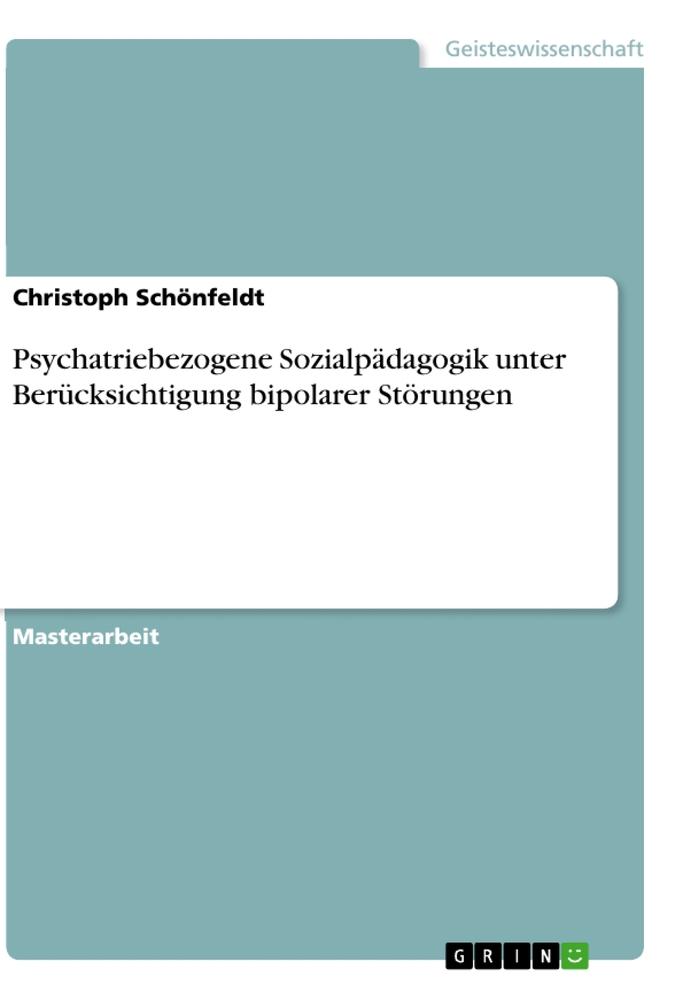 Geisteswissenschaft

Christoph Schönfeldt

Psychatriebezogene Sozialpädagogik unter Berücksichtigung bipolarer Störungen

Masterarbeit

GRIN